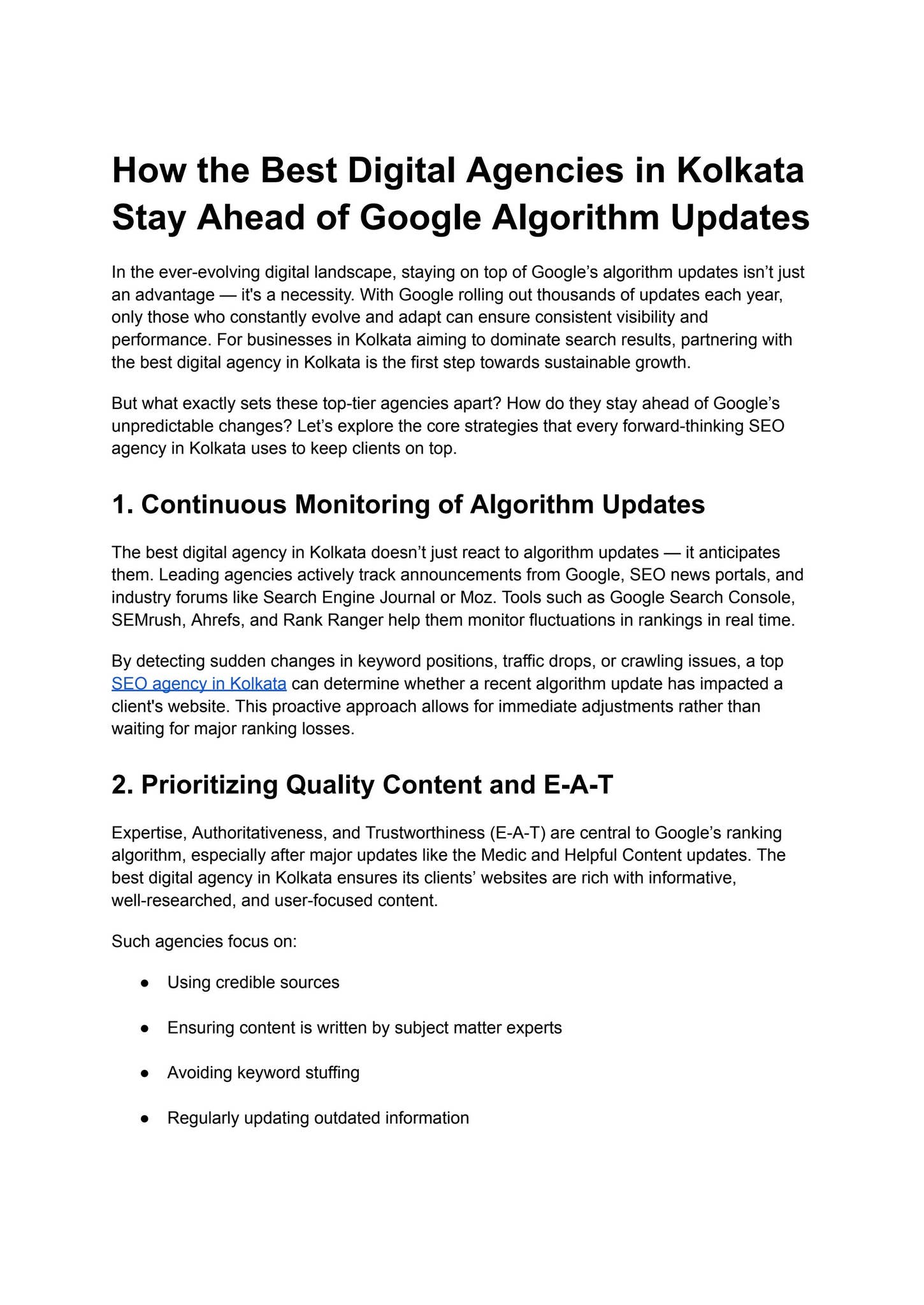 How the Best Digital Agencies in Kolkata Stay Ahead of Google Algorithm Updates

In the ever-evolving digital landscape, staying on top of Google's algorithm updates isn't just an advantage — it's a necessity. With Google rolling out thousands of updates each year, only those who constantly evolve and adapt can ensure consistent visibility and performance. For businesses in Kolkata aiming to dominate search results, partnering with the best digital agency in Kolkata is the first step towards sustainable growth.

But what exactly sets these top-tier agencies apart? How do they stay ahead of Google's unpredictable changes? Let's explore the core strategies that every forward-thinking SEO agency in Kolkata uses to keep clients on top.

1. Continuous Monitoring of Algorithm Updates

The best digital agency in Kolkata doesn't just react to algorithm updates — it anticipates them. Leading agencies actively track announcements from Google, SEO news portals, and industry forums like Search Engine Journal or Moz. Tools such as Google Search Console, SEMrush, Ahrefs, and Rank Ranger help them monitor fluctuations in rankings in real time.

By detecting sudden changes in keyword positions, traffic drops, or crawling issues, a top SEO agency in Kolkata can determine whether a recent algorithm update has impacted a client's website. This proactive approach allows for immediate adjustments rather than waiting for major ranking losses.

2. Prioritizing Quality Content and E-A-T

Expertise, Authoritativeness, and Trustworthiness (E-A-T) are central to Google's ranking algorithm, especially after major updates like the Medic and Helpful Content updates. The best digital agency in Kolkata ensures its clients' websites are rich with informative, well-researched, and user-focused content.

Such agencies focus on:

● Using credible sources

● Ensuring content is written by subject matter experts

● Avoiding keyword stuffing

● Regularly updating outdated information